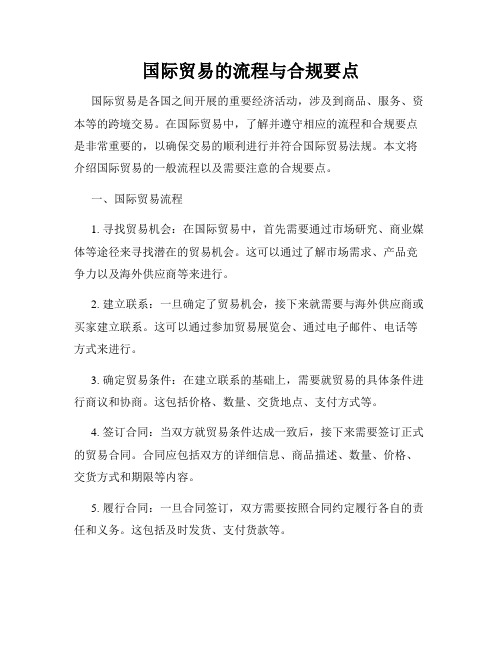 国际贸易的流程与合规要点

国际贸易是各国之间开展的重要经济活动，涉及到商品、服务、资本等的跨境交易。在国际贸易中，了解并遵守相应的流程和合规要点是非常重要的，以确保交易的顺利进行并符合国际贸易法规。本文将介绍国际贸易的一般流程以及需要注意的合规要点。

一、国际贸易流程

1. 寻找贸易机会：在国际贸易中，首先需要通过市场研究、商业媒体等途径来寻找潜在的贸易机会。这可以通过了解市场需求、产品竞争力以及海外供应商等来进行。

2. 建立联系：一旦确定了贸易机会，接下来就需要与海外供应商或买家建立联系。这可以通过参加贸易展览会、通过电子邮件、电话等方式来进行。

3. 确定贸易条件：在建立联系的基础上，需要就贸易的具体条件进行商议和协商。这包括价格、数量、交货地点、支付方式等。

4. 签订合同：当双方就贸易条件达成一致后，接下来需要签订正式的贸易合同。合同应包括双方的详细信息、商品描述、数量、价格、交货方式和期限等内容。

5. 履行合同：一旦合同签订，双方需要按照合同约定履行各自的责任和义务。这包括及时发货、支付货款等。